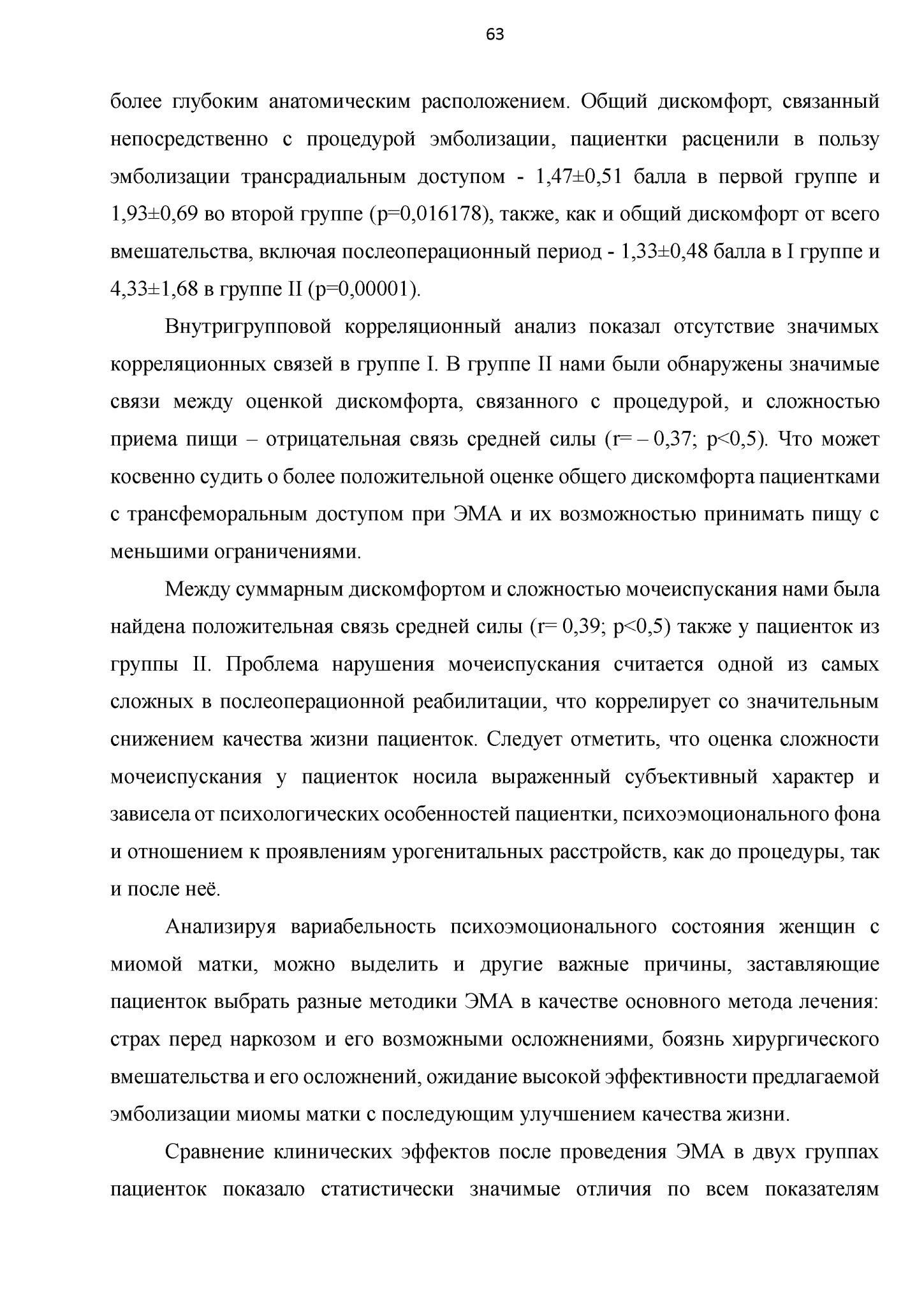 63

более глубоким анатомическим расположением. Общий дискомфорт, связанный непосредственно с процедурой эмболизации, пациентки расценили в пользу эмболизации трансрадиальным доступом - 1,47±0,51 балла в первой группе и 1,93±0,69 во второй группе (p=0,016178), также, как и общий дискомфорт от всего вмешательства, включая послеоперационный период - 1,33±0,48 балла в I группе и 4,33±1,68 в группе II (p=0,00001).

Внутригрупповой корреляционный анализ показал отсутствие значимых корреляционных связей в группе I. В группе II нами были обнаружены значимые связи между оценкой дискомфорта, связанного с процедурой, и сложностью приема пищи – отрицательная связь средней силы (r= – 0,37; p<0,5). Что может косвенно судить о более положительной оценке общего дискомфорта пациентками с трансфеморальным доступом при ЭМА и их возможностью принимать пищу с меньшими ограничениями.

Между суммарным дискомфортом и сложностью мочеиспускания нами была найдена положительная связь средней силы (r= 0,39; p<0,5) также у пациенток из группы II. Проблема нарушения мочеиспускания считается одной из самых сложных в послеоперационной реабилитации, что коррелирует со значительным снижением качества жизни пациенток. Следует отметить, что оценка сложности мочеиспускания у пациенток носила выраженный субъективный характер и зависела от психологических особенностей пациентки, психоэмоционального фона и отношением к проявлениям урогенитальных расстройств, как до процедуры, так и после неё.

Анализируя вариабельность психоэмоционального состояния женщин с миомой матки, можно выделить и другие важные причины, заставляющие пациенток выбрать разные методики ЭМА в качестве основного метода лечения: страх перед наркозом и его возможными осложнениями, боязнь хирургического вмешательства и его осложнений, ожидание высокой эффективности предлагаемой эмболизации миомы матки с последующим улучшением качества жизни.

Сравнение клинических эффектов после проведения ЭМА в двух группах пациенток показало статистически значимые отличия по всем показателям